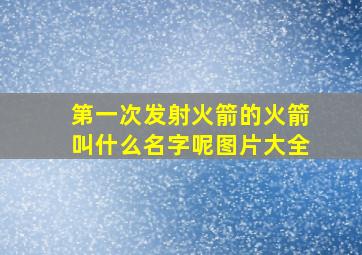 第一次发射火箭的火箭叫什么名字呢图片大全